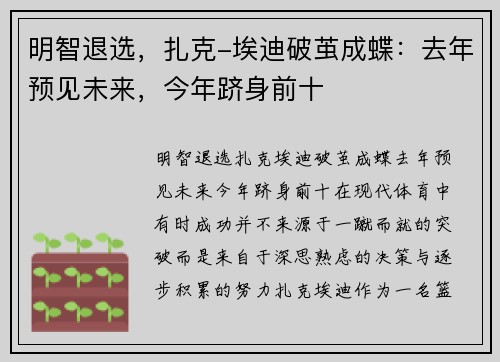 明智退选，扎克-埃迪破茧成蝶：去年预见未来，今年跻身前十

明智退选扎克埃迪破茧成蝶去年预见未来今年跻身前十在现代体育中有时成功并不来源于一蹴而就的突破而是来自于深思熟虑的决策与逐步积累的努力扎克埃迪作为一名篮